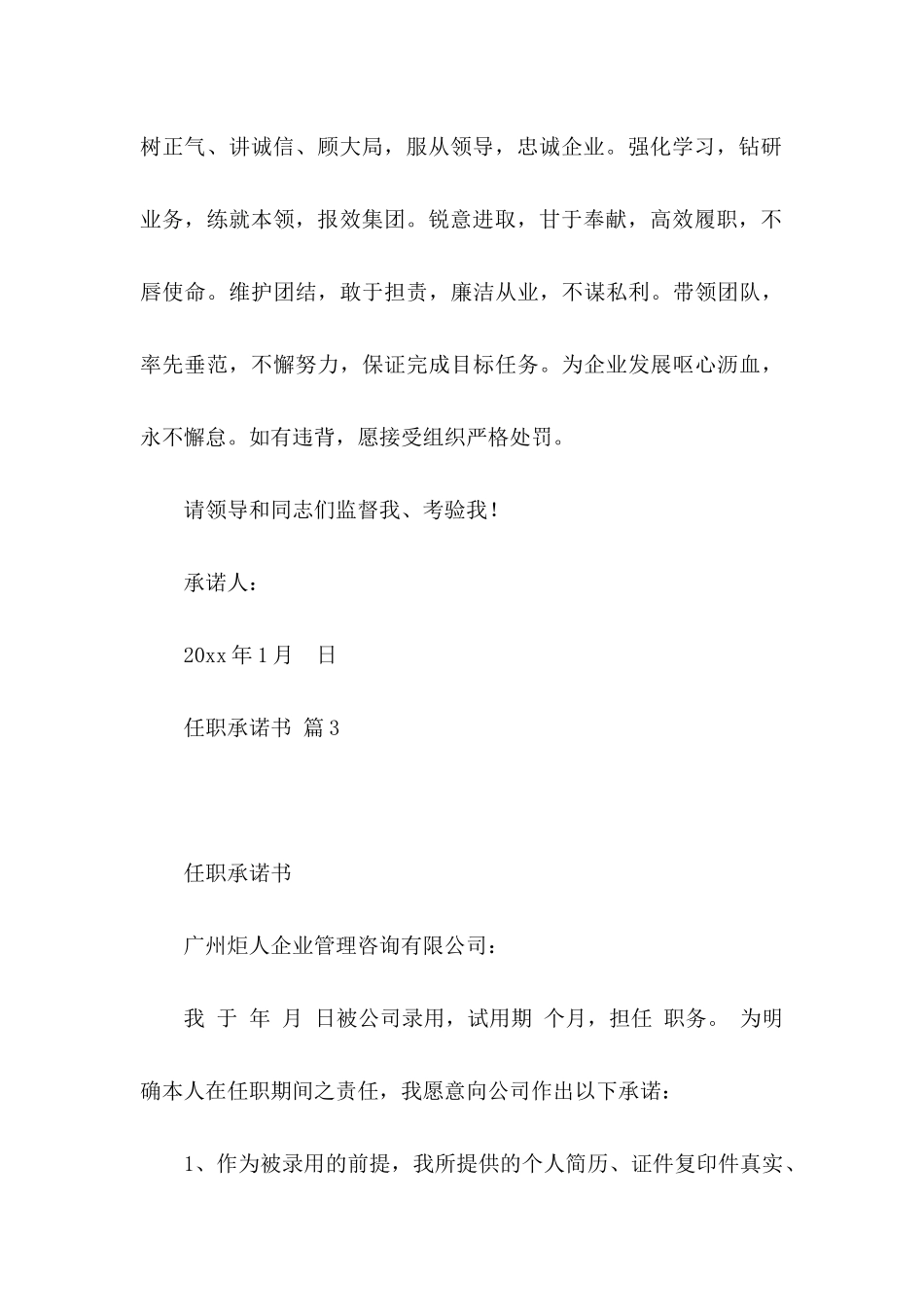 树正气、讲诚信、顾大局，服从领导，忠诚企业。强化学习，钻研业务，练就本领，报效集团。锐意进取，甘于奉献，高效履职，不辱使命。维护团结，敢于担责，廉洁从业，不谋私利。带领团队，率先垂范，不懈努力，保证完成目标任务。为企业发展呕心沥血，永不懈怠。如有违背，愿接受组织严格处罚。

请领导和同志们监督我、考验我！

承诺人：

20xx 年 1 月　日

任职承诺书 篇 3

任职承诺书

广州炬人企业管理咨询有限公司：

我 于 年 月 日被公司录用，试用期 个月，担任 职务。 为明确本人在任职期间之责任，我愿意向公司作出以下承诺：

1、作为被录用的前提，我所提供的个人简历、证件复印件真实、